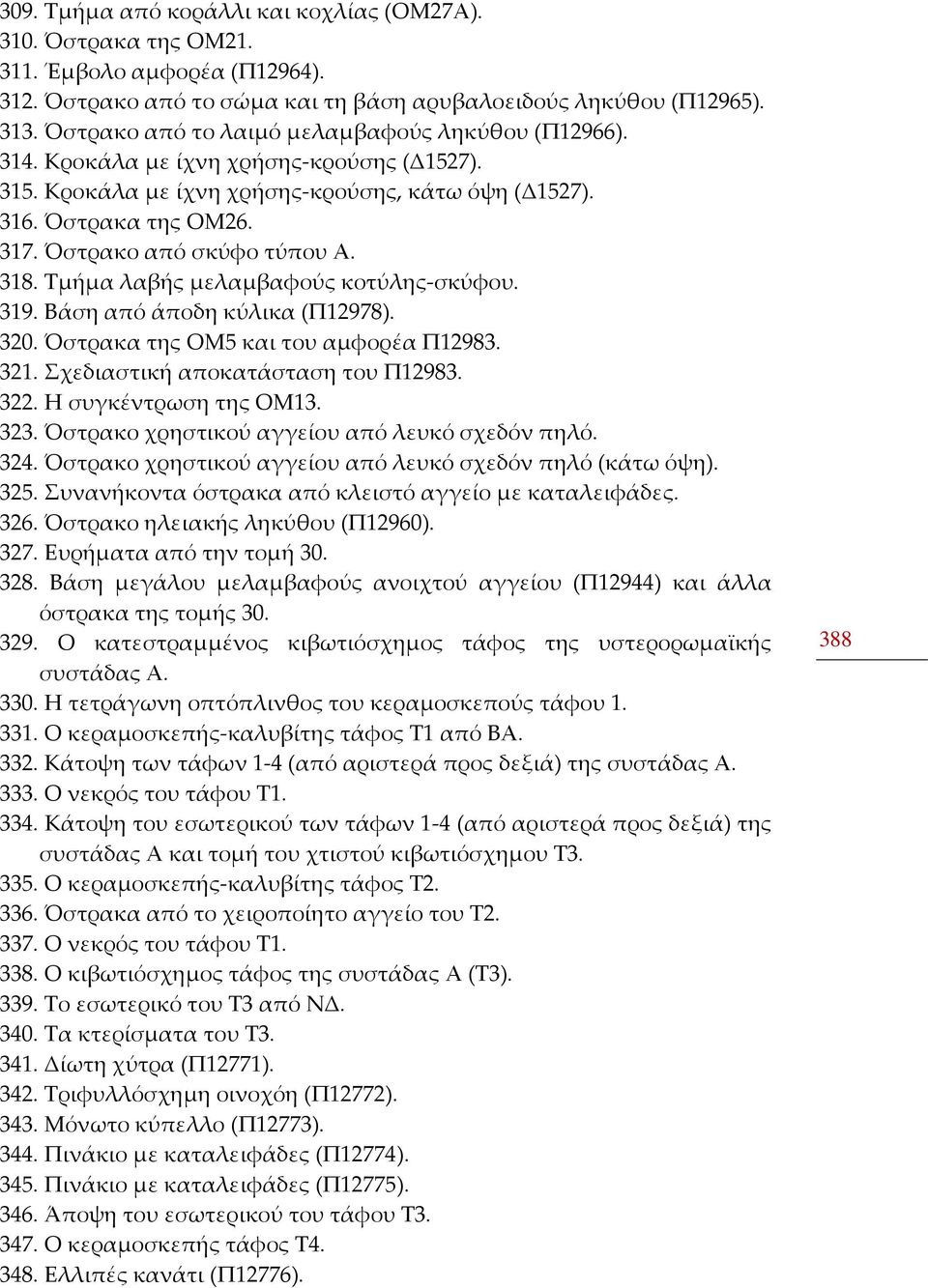 309. Τμήμα από κοράλλι και κοχλίας (ΟΜ27Α).
310. Όστρακα της ΟΜ21.
311. Έμβολο αμφορέα (Π12964).
312. Όστρακο από το σώμα και τη βάση αρυβαλοειδούς ληκύθου (Π12965).
313. Όστρακο από το λαιμό μελαμβαφούς ληκύθου (Π12966).
314. Κροκάλα με ίχνη χρήσης-κρούσης (Δ1527).
315. Κροκάλα με ίχνη χρήσης-κρούσης, κάτω όψη (Δ1527).
316. Όστρακα της ΟΜ26.
317. Όστρακο από σκύφο τύπου Α.
318. Τμήμα λαβής μελαμβαφούς κοτύλης-σκύφου.
319. Βάση από άποδη κύλικα (Π12978).
320. Όστρακα της ΟΜ5 και του αμφορέα Π12983.
321. Σχεδιαστική αποκατάσταση του Π12983.
322. Η συγκέντρωση της ΟΜ13.
323. Όστρακο χρηστικού αγγείου από λευκό σχεδόν πηλό.
324. Όστρακο χρηστικού αγγείου από λευκό σχεδόν πηλό (κάτω όψη).
325. Συνανήκοντα όστρακα από κλειστό αγγείο με καταλειφάδες.
326. Όστρακο ηλειακής ληκύθου (Π12960).
327. Ευρήματα από την τομή 30.
328. Βάση μεγάλου μελαμβαφούς ανοιχτού αγγείου (Π12944) και άλλα όστρακα της τομής 30.
329. Ο κατεστραμμένος κιβωτιόσχημος τάφος της υστερορωμαϊκής συστάδας Α.

388

330. Η τετράγωνη οπτόπλινθος του κεραμοσκεπούς τάφου 1.
331. Ο κεραμοσκεπής-καλυβίτης τάφος Τ1 από ΒΑ.
332. Κάτοψη των τάφων 1-4 (από αριστερά προς δεξιά) της συστάδας Α.
333. Ο νεκρός του τάφου Τ1.
334. Κάτοψη του εσωτερικού των τάφων 1-4 (από αριστερά προς δεξιά) της συστάδας Α και τομή του χτιστού κιβωτιόσχημου Τ3.
335. Ο κεραμοσκεπής-καλυβίτης τάφος Τ2.
336. Όστρακα από το χειροποίητο αγγείο του Τ2.
337. Ο νεκρός του τάφου Τ1.
338. Ο κιβωτιόσχημος τάφος της συστάδας Α (Τ3).
339. Το εσωτερικό του Τ3 από ΝΔ.
340. Τα κτερίσματα του Τ3.
341. Δίωτη χύτρα (Π12771).
342. Τριφυλλόσχημη οινοχόη (Π12772).
343. Μόνωτο κύπελλο (Π12773).
344. Πινάκιο με καταλειφάδες (Π12774).
345. Πινάκιο με καταλειφάδες (Π12775).
346. Άποψη του εσωτερικού του τάφου Τ3.
347. Ο κεραμοσκεπής τάφος Τ4.
348. Ελλιπές κανάτι (Π12776).